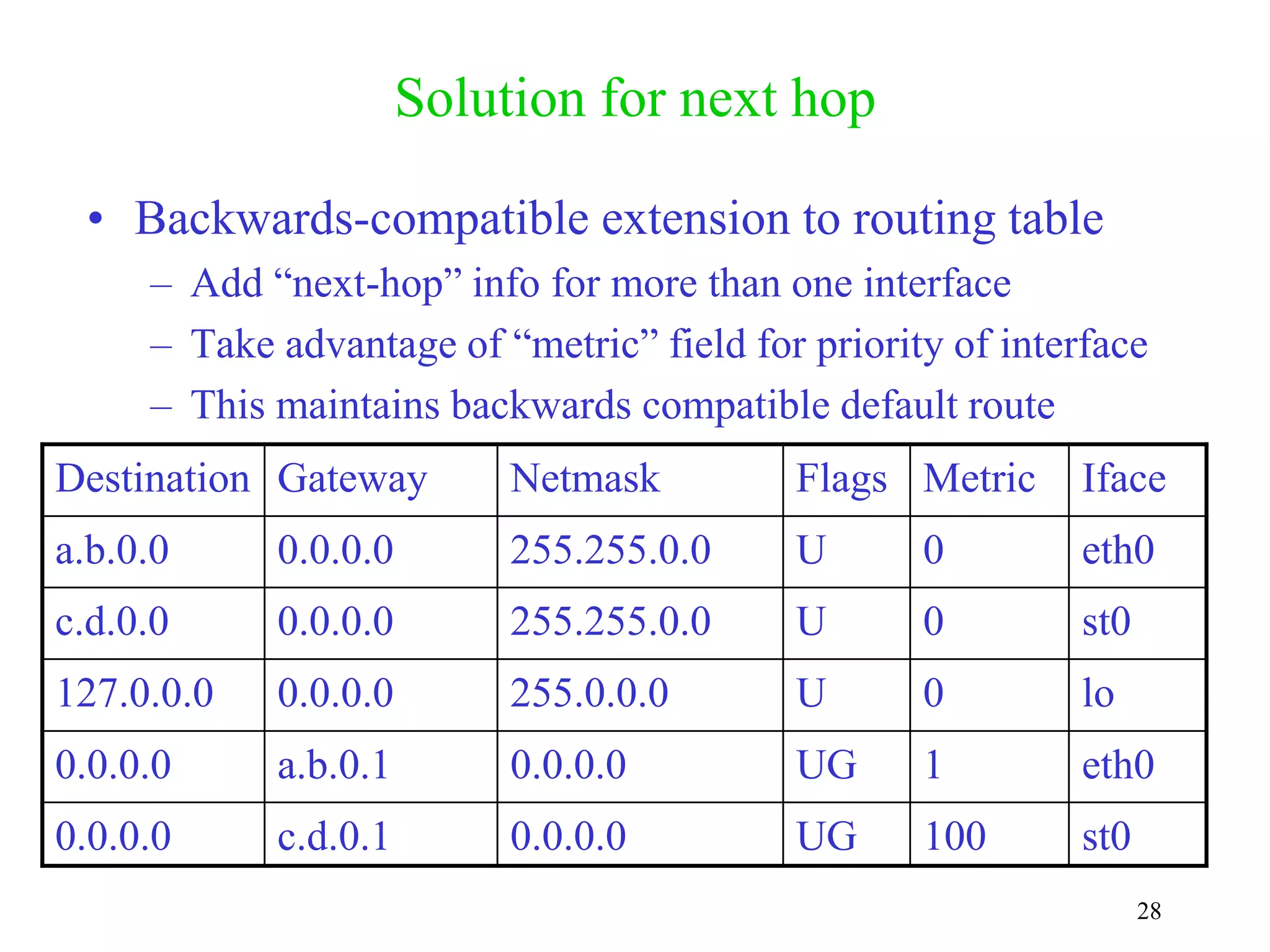 Solution for next hop

• Backwards-compatible extension to routing table
  – Add “next-hop” info for more than one interface
  – Take advantage of “metric” field for priority of interface
  – This maintains backwards compatible default route

| Destination | Gateway | Netmask | Flags | Metric | Iface |
|---|---|---|---|---|---|
| a.b.0.0 | 0.0.0.0 | 255.255.0.0 | U | 0 | eth0 |
| c.d.0.0 | 0.0.0.0 | 255.255.0.0 | U | 0 | st0 |
| 127.0.0.0 | 0.0.0.0 | 255.0.0.0 | U | 0 | lo |
| 0.0.0.0 | a.b.0.1 | 0.0.0.0 | UG | 1 | eth0 |
| 0.0.0.0 | c.d.0.1 | 0.0.0.0 | UG | 100 | st0 |

28